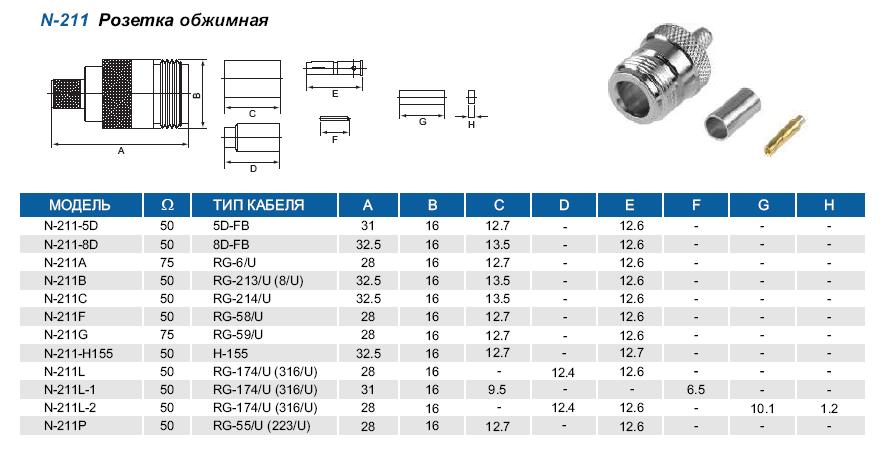 N-211 Розетка обжимная

B
A
C
D
E
F
G
H

| МОДЕЛЬ | Ω | ТИП КАБЕЛЯ | A | B | C | D | E | F | G | H |
|---|---|---|---|---|---|---|---|---|---|---|
| N-211-5D | 50 | 5D-FB | 31 | 16 | 12.7 | - | 12.6 | - | - | - |
| N-211-8D | 50 | 8D-FB | 32.5 | 16 | 13.5 | - | 12.6 | - | - | - |
| N-211A | 75 | RG-6/U | 28 | 16 | 12.7 | - | 12.6 | - | - | - |
| N-211B | 50 | RG-213/U (8/U) | 32.5 | 16 | 13.5 | - | 12.6 | - | - | - |
| N-211C | 50 | RG-214/U | 32.5 | 16 | 13.5 | - | 12.6 | - | - | - |
| N-211F | 50 | RG-58/U | 28 | 16 | 12.7 | - | 12.6 | - | - | - |
| N-211G | 75 | RG-59/U | 28 | 16 | 12.7 | - | 12.6 | - | - | - |
| N-211-H155 | 50 | H-155 | 32.5 | 16 | 12.7 | - | 12.7 | - | - | - |
| N-211L | 50 | RG-174/U (316/U) | 28 | 16 | - | 12.4 | 12.6 | - | - | - |
| N-211L-1 | 50 | RG-174/U (316/U) | 31 | 16 | 9.5 | - | - | 6.5 | - | - |
| N-211L-2 | 50 | RG-174/U (316/U) | 28 | 16 | - | 12.4 | 12.6 | - | 10.1 | 1.2 |
| N-211P | 50 | RG-55/U (223/U) | 28 | 16 | 12.7 | - | 12.6 | - | - | - |